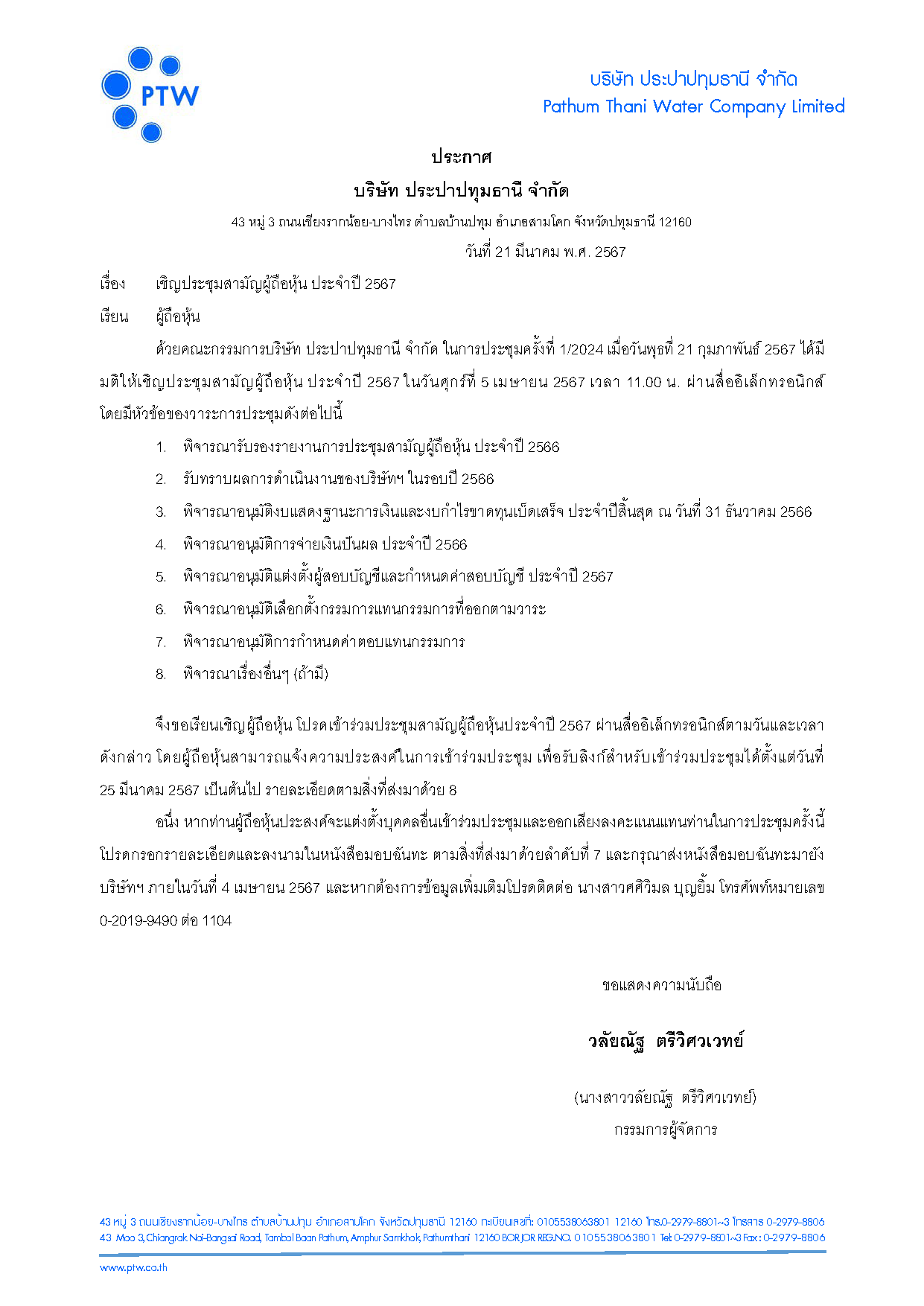 PTW

บริษัท ประปาปทุมธานี จำกัด
Pathum Thani Water Company Limited

ประกาศ
บริษัท ประปาปทุมธานี จำกัด
43 หมู่ 3 ถนนเชียงรากน้อย-บางไทร ตำบลบ้านปทุม อำเภอสามโคก จังหวัดปทุมธานี 12160
วันที่ 21 มีนาคม พ.ศ. 2567

เรื่อง เชิญประชุมสามัญผู้ถือหุ้น ประจำปี 2567

เรียน ผู้ถือหุ้น

ด้วยคณะกรรมการบริษัท ประปาปทุมธานี จำกัด ในการประชุมครั้งที่ 1/2024 เมื่อวันพุธที่ 21 กุมภาพันธ์ 2567 ได้มีมติให้เชิญประชุมสามัญผู้ถือหุ้น ประจำปี 2567 ในวันศุกร์ที่ 5 เมษายน 2567 เวลา 11.00 น. ผ่านสื่ออิเล็กทรอนิกส์ โดยมีหัวข้อของวาระการประชุมดังต่อไปนี้

1. พิจารณารับรองรายงานการประชุมสามัญผู้ถือหุ้น ประจำปี 2566
2. รับทราบผลการดำเนินงานของบริษัทฯ ในรอบปี 2566
3. พิจารณาอนุมัติงบแสดงฐานะการเงินและงบกำไรขาดทุนเบ็ดเสร็จ ประจำปีสิ้นสุด ณ วันที่ 31 ธันวาคม 2566
4. พิจารณาอนุมัติการจ่ายเงินปันผล ประจำปี 2566
5. พิจารณาอนุมัติแต่งตั้งผู้สอบบัญชีและกำหนดค่าสอบบัญชี ประจำปี 2567
6. พิจารณาอนุมัติเลือกตั้งกรรมการแทนกรรมการที่ออกตามวาระ
7. พิจารณาอนุมัติการกำหนดค่าตอบแทนกรรมการ
8. พิจารณาเรื่องอื่นๆ (ถ้ามี)

จึงขอเรียนเชิญผู้ถือหุ้น โปรดเข้าร่วมประชุมสามัญผู้ถือหุ้นประจำปี 2567 ผ่านสื่ออิเล็กทรอนิกส์ตามวันและเวลาดังกล่าว โดยผู้ถือหุ้นสามารถแจ้งความประสงค์ในการเข้าร่วมประชุม เพื่อรับลิงก์สำหรับเข้าร่วมประชุมได้ตั้งแต่วันที่ 25 มีนาคม 2567 เป็นต้นไป รายละเอียดตามสิ่งที่ส่งมาด้วย 8

อนึ่ง หากท่านผู้ถือหุ้นประสงค์จะแต่งตั้งบุคคลอื่นเข้าร่วมประชุมและออกเสียงลงคะแนนแทนท่านในการประชุมครั้งนี้ โปรดกรอกรายละเอียดและลงนามในหนังสือมอบฉันทะ ตามสิ่งที่ส่งมาด้วยลำดับที่ 7 และกรุณาส่งหนังสือมอบฉันทะมายังบริษัทฯ ภายในวันที่ 4 เมษายน 2567 และหากต้องการข้อมูลเพิ่มเติมโปรดติดต่อ นางสาวศศิวิมล บุญยิ้ม โทรศัพท์หมายเลข 0-2019-9490 ต่อ 1104

ขอแสดงความนับถือ

วลัยณัฐ ตรีวิศวเวทย์

(นางสาววลัยณัฐ ตรีวิศวเวทย์)
กรรมการผู้จัดการ

43 หมู่ 3 ถนนเชียงรากน้อย-บางไทร ตำบลบ้านปทุม อำเภอสามโคก จังหวัดปทุมธานี 12160 ทะเบียนเลขที่: 0105538063801 12160 โทร.0-2979-8801~3 โทรสาร 0-2979-8806
43 Moo 3, Chiangrak Noi-Bangsai Road, Tambol Baan Pathum, Amphur Samkhok, Pathumthani 12160 BOR.JOR REG.NO. 0105538063801 Tel: 0-2979-8801~3 Fax : 0-2979-8806
www.ptw.co.th